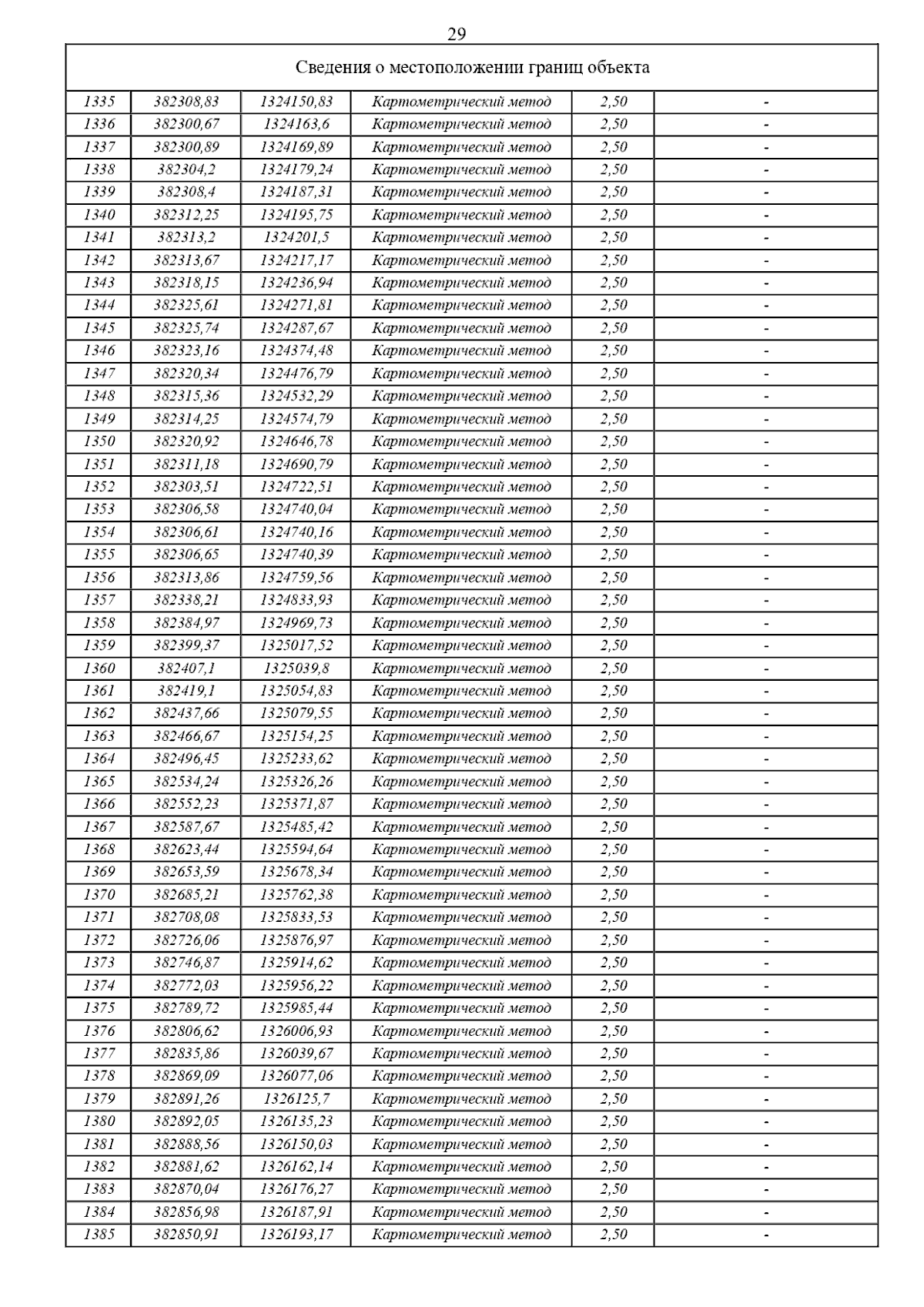 29

| Сведения о местоположении границ объекта | | | | | |
|---|---|---|---|---|---|
| 1335 | 382308,83 | 1324150,83 | Картометрический метод | 2,50 | - |
| 1336 | 382300,67 | 1324163,6 | Картометрический метод | 2,50 | - |
| 1337 | 382300,89 | 1324169,89 | Картометрический метод | 2,50 | - |
| 1338 | 382304,2 | 1324179,24 | Картометрический метод | 2,50 | - |
| 1339 | 382308,4 | 1324187,31 | Картометрический метод | 2,50 | - |
| 1340 | 382312,25 | 1324195,75 | Картометрический метод | 2,50 | - |
| 1341 | 382313,2 | 1324201,5 | Картометрический метод | 2,50 | - |
| 1342 | 382313,67 | 1324217,17 | Картометрический метод | 2,50 | - |
| 1343 | 382318,15 | 1324236,94 | Картометрический метод | 2,50 | - |
| 1344 | 382325,61 | 1324271,81 | Картометрический метод | 2,50 | - |
| 1345 | 382325,74 | 1324287,67 | Картометрический метод | 2,50 | - |
| 1346 | 382323,16 | 1324374,48 | Картометрический метод | 2,50 | - |
| 1347 | 382320,34 | 1324476,79 | Картометрический метод | 2,50 | - |
| 1348 | 382315,36 | 1324532,29 | Картометрический метод | 2,50 | - |
| 1349 | 382314,25 | 1324574,79 | Картометрический метод | 2,50 | - |
| 1350 | 382320,92 | 1324646,78 | Картометрический метод | 2,50 | - |
| 1351 | 382311,18 | 1324690,79 | Картометрический метод | 2,50 | - |
| 1352 | 382303,51 | 1324722,51 | Картометрический метод | 2,50 | - |
| 1353 | 382306,58 | 1324740,04 | Картометрический метод | 2,50 | - |
| 1354 | 382306,61 | 1324740,16 | Картометрический метод | 2,50 | - |
| 1355 | 382306,65 | 1324740,39 | Картометрический метод | 2,50 | - |
| 1356 | 382313,86 | 1324759,56 | Картометрический метод | 2,50 | - |
| 1357 | 382338,21 | 1324833,93 | Картометрический метод | 2,50 | - |
| 1358 | 382384,97 | 1324969,73 | Картометрический метод | 2,50 | - |
| 1359 | 382399,37 | 1325017,52 | Картометрический метод | 2,50 | - |
| 1360 | 382407,1 | 1325039,8 | Картометрический метод | 2,50 | - |
| 1361 | 382419,1 | 1325054,83 | Картометрический метод | 2,50 | - |
| 1362 | 382437,66 | 1325079,55 | Картометрический метод | 2,50 | - |
| 1363 | 382466,67 | 1325154,25 | Картометрический метод | 2,50 | - |
| 1364 | 382496,45 | 1325233,62 | Картометрический метод | 2,50 | - |
| 1365 | 382534,24 | 1325326,26 | Картометрический метод | 2,50 | - |
| 1366 | 382552,23 | 1325371,87 | Картометрический метод | 2,50 | - |
| 1367 | 382587,67 | 1325485,42 | Картометрический метод | 2,50 | - |
| 1368 | 382623,44 | 1325594,64 | Картометрический метод | 2,50 | - |
| 1369 | 382653,59 | 1325678,34 | Картометрический метод | 2,50 | - |
| 1370 | 382685,21 | 1325762,38 | Картометрический метод | 2,50 | - |
| 1371 | 382708,08 | 1325833,53 | Картометрический метод | 2,50 | - |
| 1372 | 382726,06 | 1325876,97 | Картометрический метод | 2,50 | - |
| 1373 | 382746,87 | 1325914,62 | Картометрический метод | 2,50 | - |
| 1374 | 382772,03 | 1325956,22 | Картометрический метод | 2,50 | - |
| 1375 | 382789,72 | 1325985,44 | Картометрический метод | 2,50 | - |
| 1376 | 382806,62 | 1326006,93 | Картометрический метод | 2,50 | - |
| 1377 | 382835,86 | 1326039,67 | Картометрический метод | 2,50 | - |
| 1378 | 382869,09 | 1326077,06 | Картометрический метод | 2,50 | - |
| 1379 | 382891,26 | 1326125,7 | Картометрический метод | 2,50 | - |
| 1380 | 382892,05 | 1326135,23 | Картометрический метод | 2,50 | - |
| 1381 | 382888,56 | 1326150,03 | Картометрический метод | 2,50 | - |
| 1382 | 382881,62 | 1326162,14 | Картометрический метод | 2,50 | - |
| 1383 | 382870,04 | 1326176,27 | Картометрический метод | 2,50 | - |
| 1384 | 382856,98 | 1326187,91 | Картометрический метод | 2,50 | - |
| 1385 | 382850,91 | 1326193,17 | Картометрический метод | 2,50 | - |